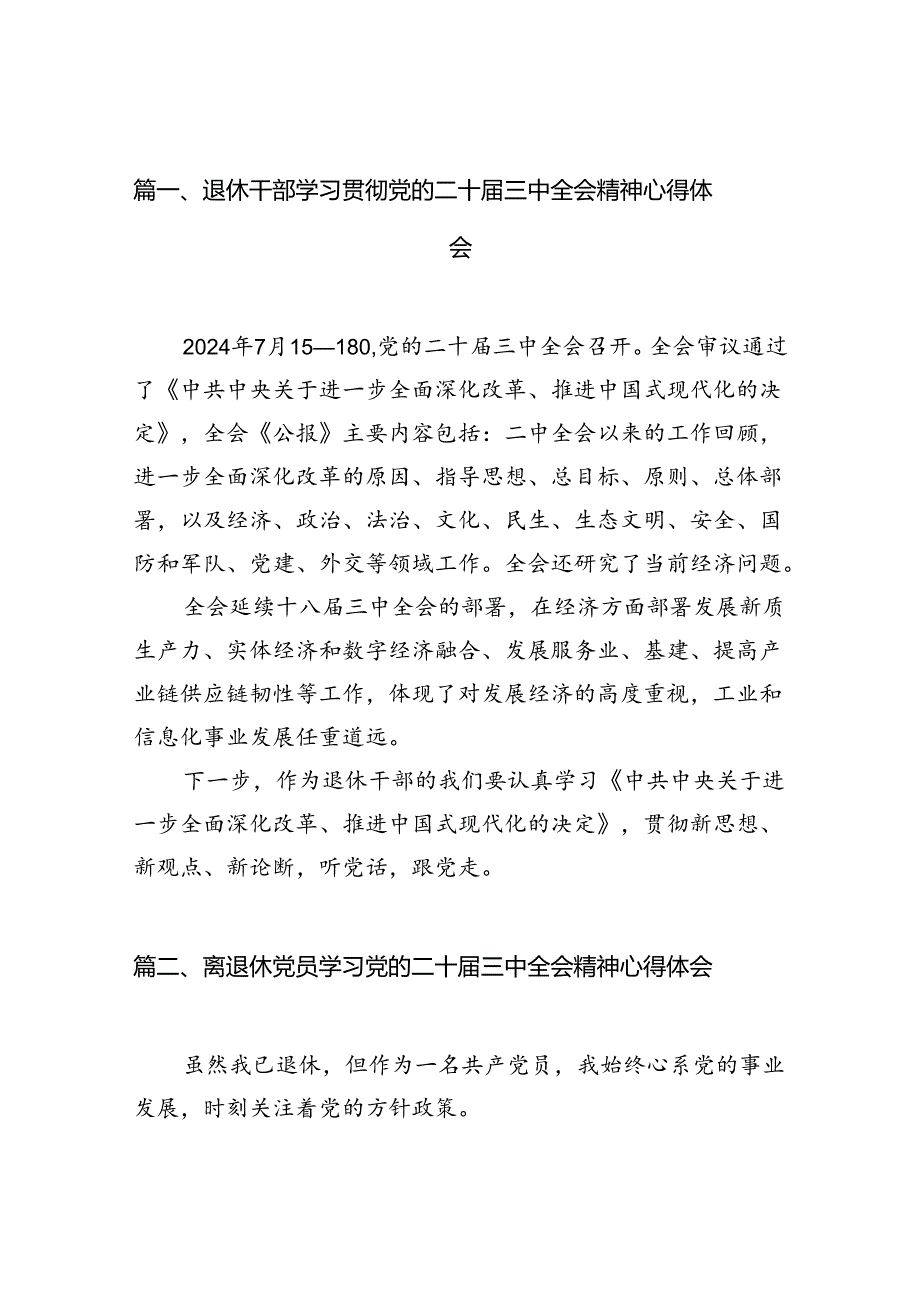 篇一、退休干部学习贯彻党的二十届三中全会精神心得体会

2024年7月15—180,党的二十届三中全会召开。全会审议通过了《中共中央关于进一步全面深化改革、推进中国式现代化的决定》，全会《公报》主要内容包括：二中全会以来的工作回顾，进一步全面深化改革的原因、指导思想、总目标、原则、总体部署，以及经济、政治、法治、文化、民生、生态文明、安全、国防和军队、党建、外交等领域工作。全会还研究了当前经济问题。

全会延续十八届三中全会的部署，在经济方面部署发展新质生产力、实体经济和数字经济融合、发展服务业、基建、提高产业链供应链韧性等工作，体现了对发展经济的高度重视，工业和信息化事业发展任重道远。

下一步，作为退休干部的我们要认真学习《中共中央关于进一步全面深化改革、推进中国式现代化的决定》，贯彻新思想、新观点、新论断，听党话，跟党走。

篇二、离退休党员学习党的二十届三中全会精神心得体会

虽然我已退休，但作为一名共产党员，我始终心系党的事业发展，时刻关注着党的方针政策。